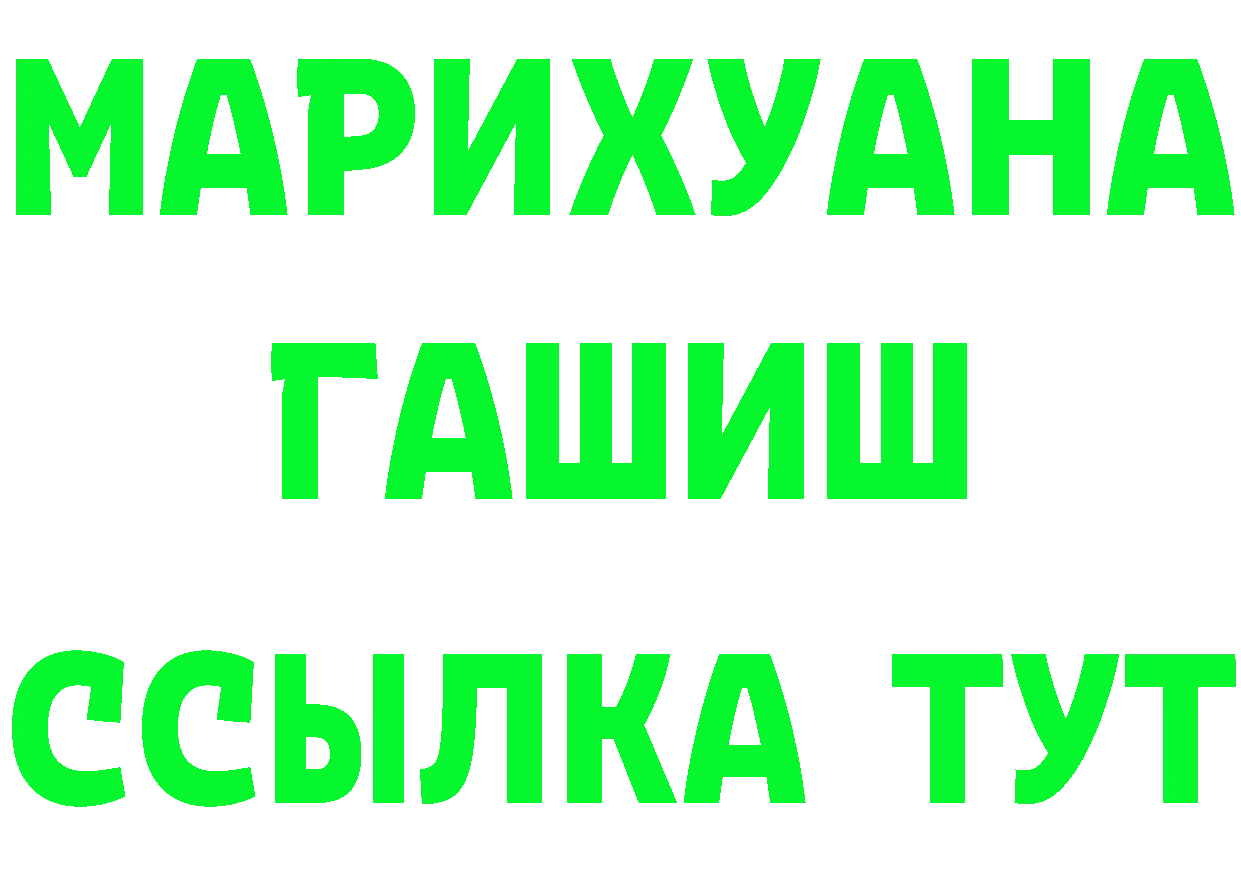 МАРИХУАНА
ГАШИШ
ССЫЛКА ТУТ